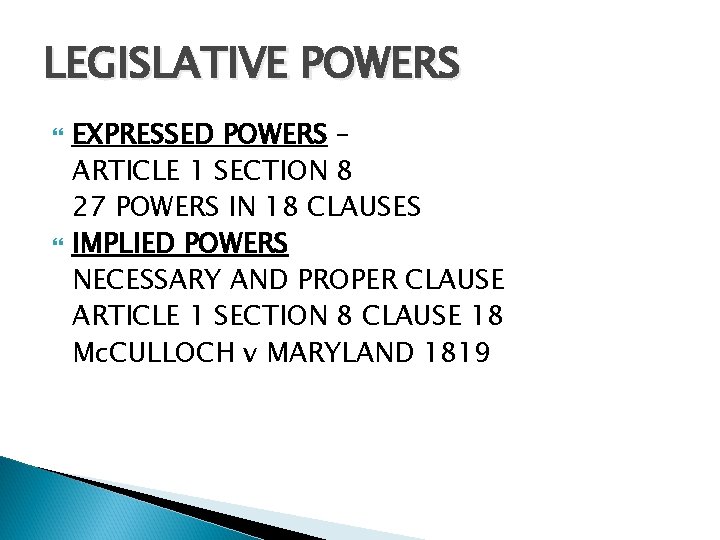 LEGISLATIVE POWERS

EXPRESSED POWERS –
ARTICLE 1 SECTION 8
27 POWERS IN 18 CLAUSES

IMPLIED POWERS
NECESSARY AND PROPER CLAUSE
ARTICLE 1 SECTION 8 CLAUSE 18
McCULLOCH v MARYLAND 1819